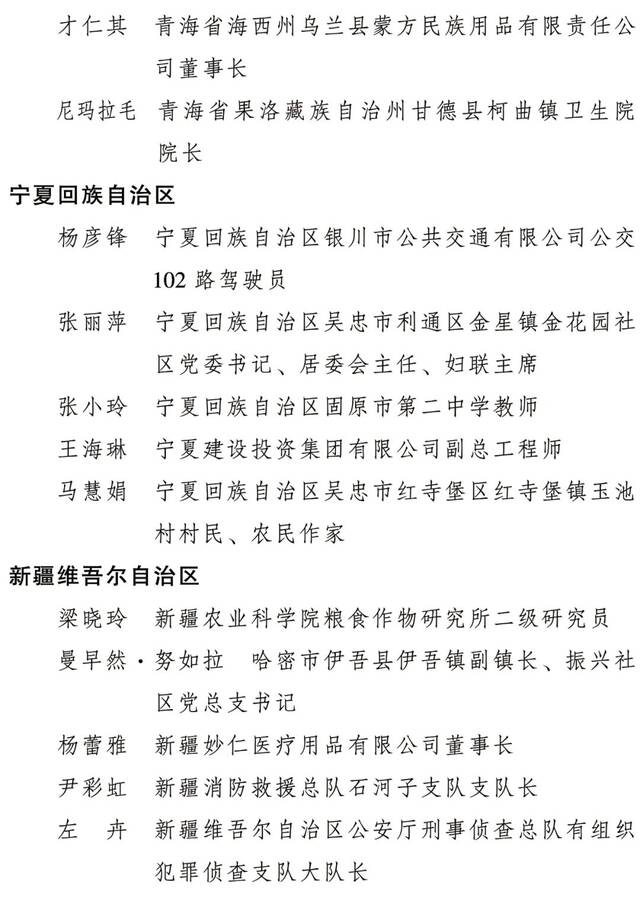 才仁其　青海省海西州乌兰县蒙方民族用品有限责任公司董事长

尼玛拉毛　青海省果洛藏族自治州甘德县柯曲镇卫生院院长

宁夏回族自治区

杨彦锋　宁夏回族自治区银川市公共交通有限公司公交102路驾驶员

张丽萍　宁夏回族自治区吴忠市利通区金星镇金花园社区党委书记、居委会主任、妇联主席

张小玲　宁夏回族自治区固原市第二中学教师

王海琳　宁夏建设投资集团有限公司副总工程师

马慧娟　宁夏回族自治区吴忠市红寺堡区红寺堡镇玉池村村民、农民作家

新疆维吾尔自治区

梁晓玲　新疆农业科学院粮食作物研究所二级研究员

曼早然·努如拉　哈密市伊吾县伊吾镇副镇长、振兴社区党总支书记

杨蕾雅　新疆妙仁医疗用品有限公司董事长

尹彩虹　新疆消防救援总队石河子支队支队长

左　卉　新疆维吾尔自治区公安厅刑事侦查总队有组织犯罪侦查支队大队长